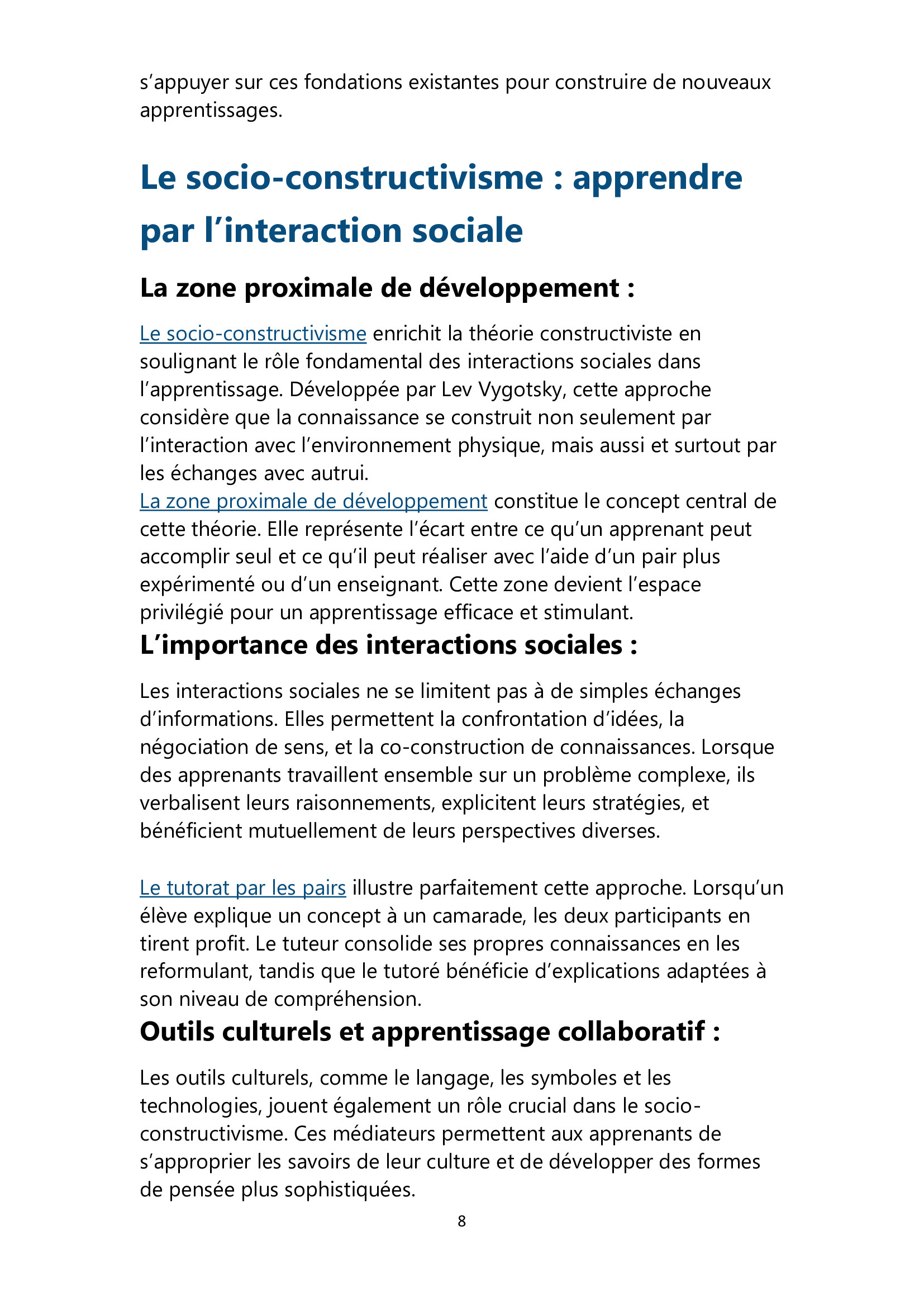 s’appuyer sur ces fondations existantes pour construire de nouveaux apprentissages.

Le socio-constructivisme : apprendre par l’interaction sociale

La zone proximale de développement :

Le socio-constructivisme enrichit la théorie constructiviste en soulignant le rôle fondamental des interactions sociales dans l’apprentissage. Développée par Lev Vygotsky, cette approche considère que la connaissance se construit non seulement par l’interaction avec l’environnement physique, mais aussi et surtout par les échanges avec autrui.
La zone proximale de développement constitue le concept central de cette théorie. Elle représente l’écart entre ce qu’un apprenant peut accomplir seul et ce qu’il peut réaliser avec l’aide d’un pair plus expérimenté ou d’un enseignant. Cette zone devient l’espace privilégié pour un apprentissage efficace et stimulant.

L’importance des interactions sociales :

Les interactions sociales ne se limitent pas à de simples échanges d’informations. Elles permettent la confrontation d’idées, la négociation de sens, et la co-construction de connaissances. Lorsque des apprenants travaillent ensemble sur un problème complexe, ils verbalisent leurs raisonnements, explicitent leurs stratégies, et bénéficient mutuellement de leurs perspectives diverses.

Le tutorat par les pairs illustre parfaitement cette approche. Lorsqu’un élève explique un concept à un camarade, les deux participants en tirent profit. Le tuteur consolide ses propres connaissances en les reformulant, tandis que le tutoré bénéficie d’explications adaptées à son niveau de compréhension.

Outils culturels et apprentissage collaboratif :

Les outils culturels, comme le langage, les symboles et les technologies, jouent également un rôle crucial dans le socio-constructivisme. Ces médiateurs permettent aux apprenants de s’approprier les savoirs de leur culture et de développer des formes de pensée plus sophistiquées.

8